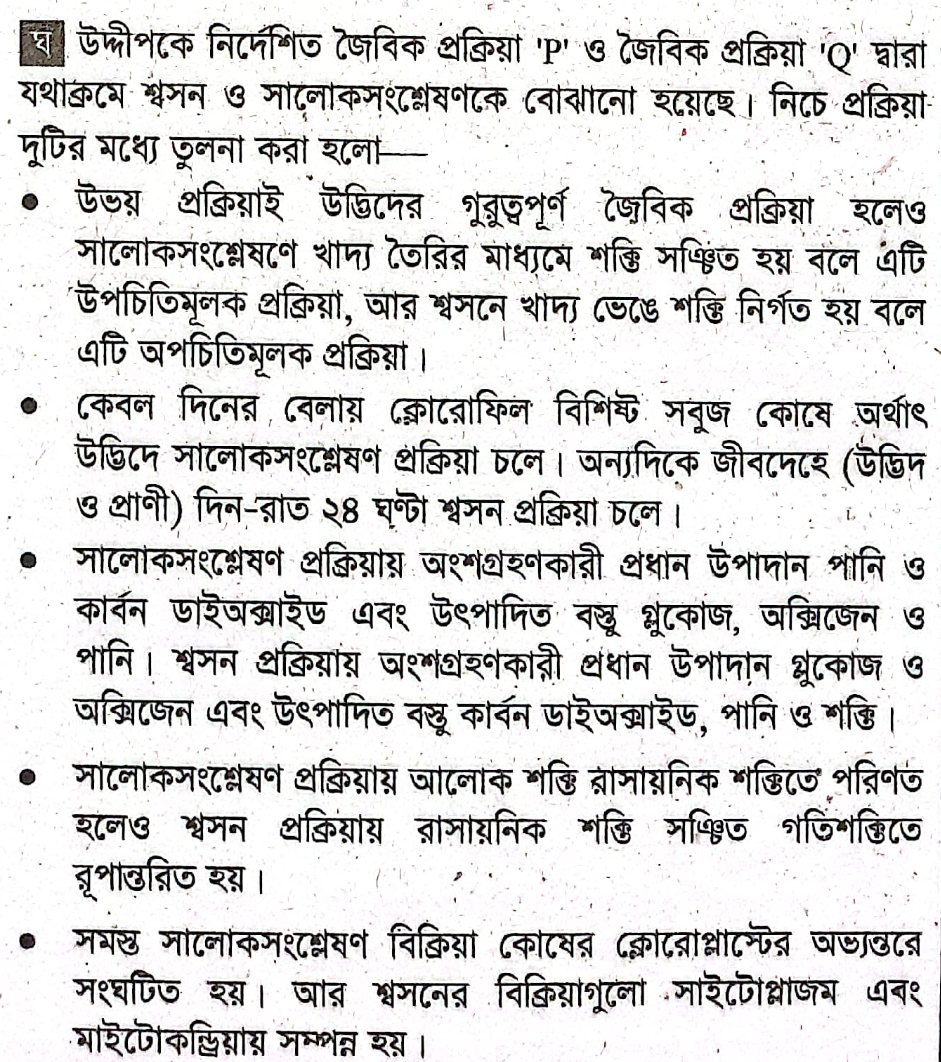 ঘ উদ্দীপকে নির্দেশিত জৈবিক প্রক্রিয়া 'P' ও জৈবিক প্রক্রিয়া 'Q' দ্বারা যথাক্রমে শ্বসন ও সালোকসংশ্লেষণকে বোঝানো হয়েছে। নিচে প্রক্রিয়া দুটির মধ্যে তুলনা করা হলো—

• উভয় প্রক্রিয়াই উদ্ভিদের গুরুত্বপূর্ণ জৈবিক প্রক্রিয়া হলেও সালোকসংশ্লেষণে খাদ্য তৈরির মাধ্যমে শক্তি সঞ্চিত হয় বলে এটি উপচিতিমূলক প্রক্রিয়া, আর শ্বসনে খাদ্য ভেঙে শক্তি নির্গত হয় বলে এটি অপচিতিমূলক প্রক্রিয়া।

• কেবল দিনের বেলায় ক্লোরোফিল বিশিষ্ট সবুজ কোষে অর্থাৎ উদ্ভিদে সালোকসংশ্লেষণ প্রক্রিয়া চলে। অন্যদিকে জীবদেহে (উদ্ভিদ ও প্রাণী) দিন-রাত ২৪ ঘণ্টা শ্বসন প্রক্রিয়া চলে।

• সালোকসংশ্লেষণ প্রক্রিয়ায় অংশগ্রহণকারী প্রধান উপাদান পানি ও কার্বন ডাইঅক্সাইড এবং উৎপাদিত বস্তু গ্লুকোজ, অক্সিজেন ও পানি। শ্বসন প্রক্রিয়ায় অংশগ্রহণকারী প্রধান উপাদান গ্লুকোজ ও অক্সিজেন এবং উৎপাদিত বস্তু কার্বন ডাইঅক্সাইড, পানি ও শক্তি।

• সালোকসংশ্লেষণ প্রক্রিয়ায় আলোক শক্তি রাসায়নিক শক্তিতে পরিণত হলেও শ্বসন প্রক্রিয়ায় রাসায়নিক শক্তি সঞ্চিত গতিশক্তিতে রূপান্তরিত হয়।

• সমস্ত সালোকসংশ্লেষণ বিক্রিয়া কোষের ক্লোরোপ্লাস্টের অভ্যন্তরে সংঘটিত হয়। আর শ্বসনের বিক্রিয়াগুলো সাইটোপ্লাজম এবং মাইটোকন্ড্রিয়ায় সম্পন্ন হয়।